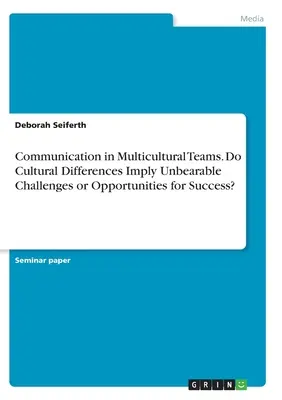 Media

Deborah Seiferth

Communication in Multicultural Teams. Do Cultural Differences Imply Unbearable Challenges or Opportunities for Success?

Seminar paper

GRIN